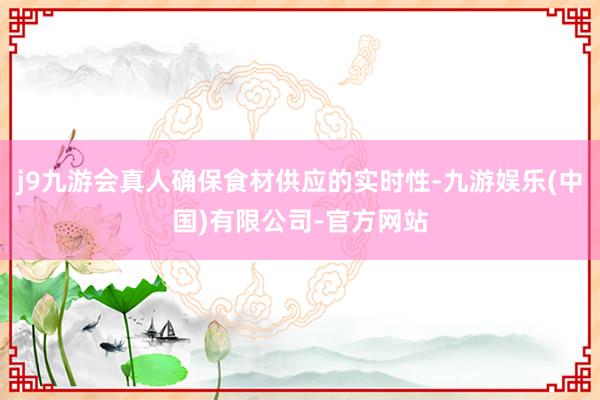 j9九游会真人确保食材供应的实时性-九游娱乐(中国)有限公司-官方网站